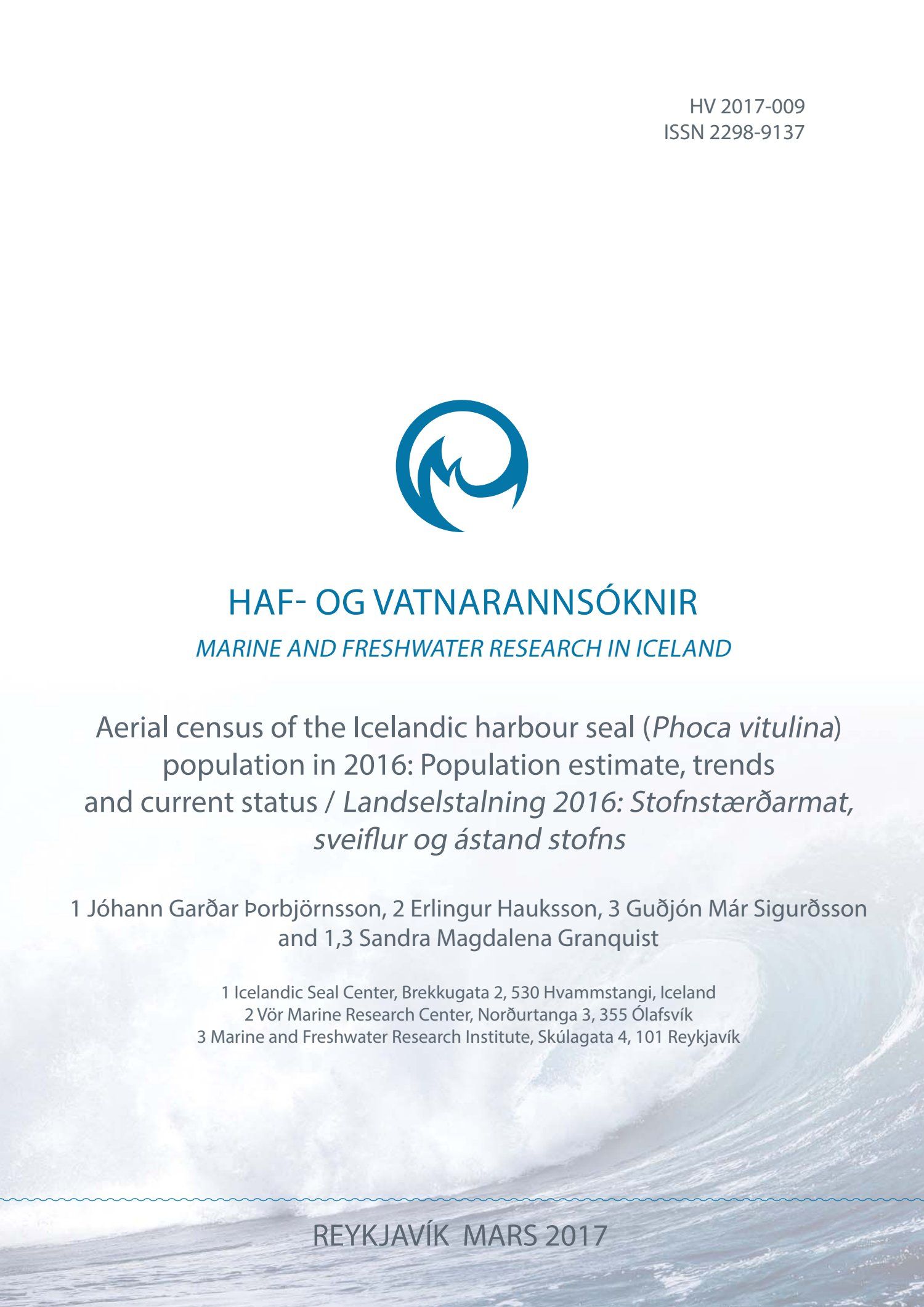 HV 2017-009
ISSN 2298-9137

HAF- OG VATNARANNSÓKNIR

MARINE AND FRESHWATER RESEARCH IN ICELAND

Aerial census of the Icelandic harbour seal (Phoca vitulina) population in 2016: Population estimate, trends and current status / Landselstalning 2016: Stofnstærðarmat, sveiflur og ástand stofns

1 Jóhann Garðar Þorbjörnsson, 2 Erlingur Hauksson, 3 Guðjón Már Sigurðsson and 1,3 Sandra Magdalena Granquist

1 Icelandic Seal Center, Brekkugata 2, 530 Hvammstangi, Iceland
2 Vör Marine Research Center, Norðurtanga 3, 355 Ólafsvík
3 Marine and Freshwater Research Institute, Skúlagata 4, 101 Reykjavík

REYKJAVÍK MARS 2017